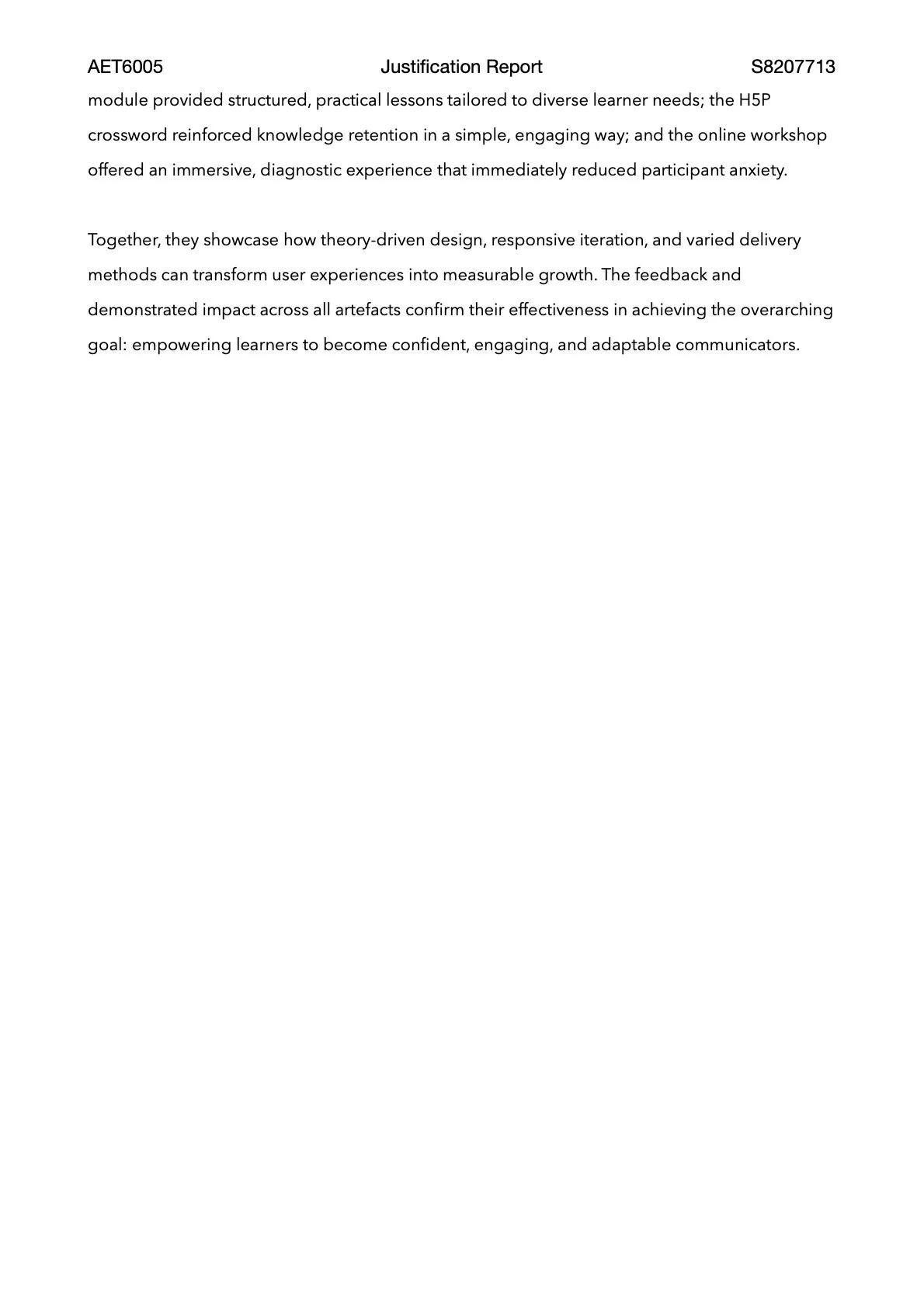 AET6005 Justification Report S8207713

module provided structured, practical lessons tailored to diverse learner needs; the H5P crossword reinforced knowledge retention in a simple, engaging way; and the online workshop offered an immersive, diagnostic experience that immediately reduced participant anxiety.

Together, they showcase how theory-driven design, responsive iteration, and varied delivery methods can transform user experiences into measurable growth. The feedback and demonstrated impact across all artefacts confirm their effectiveness in achieving the overarching goal: empowering learners to become confident, engaging, and adaptable communicators.